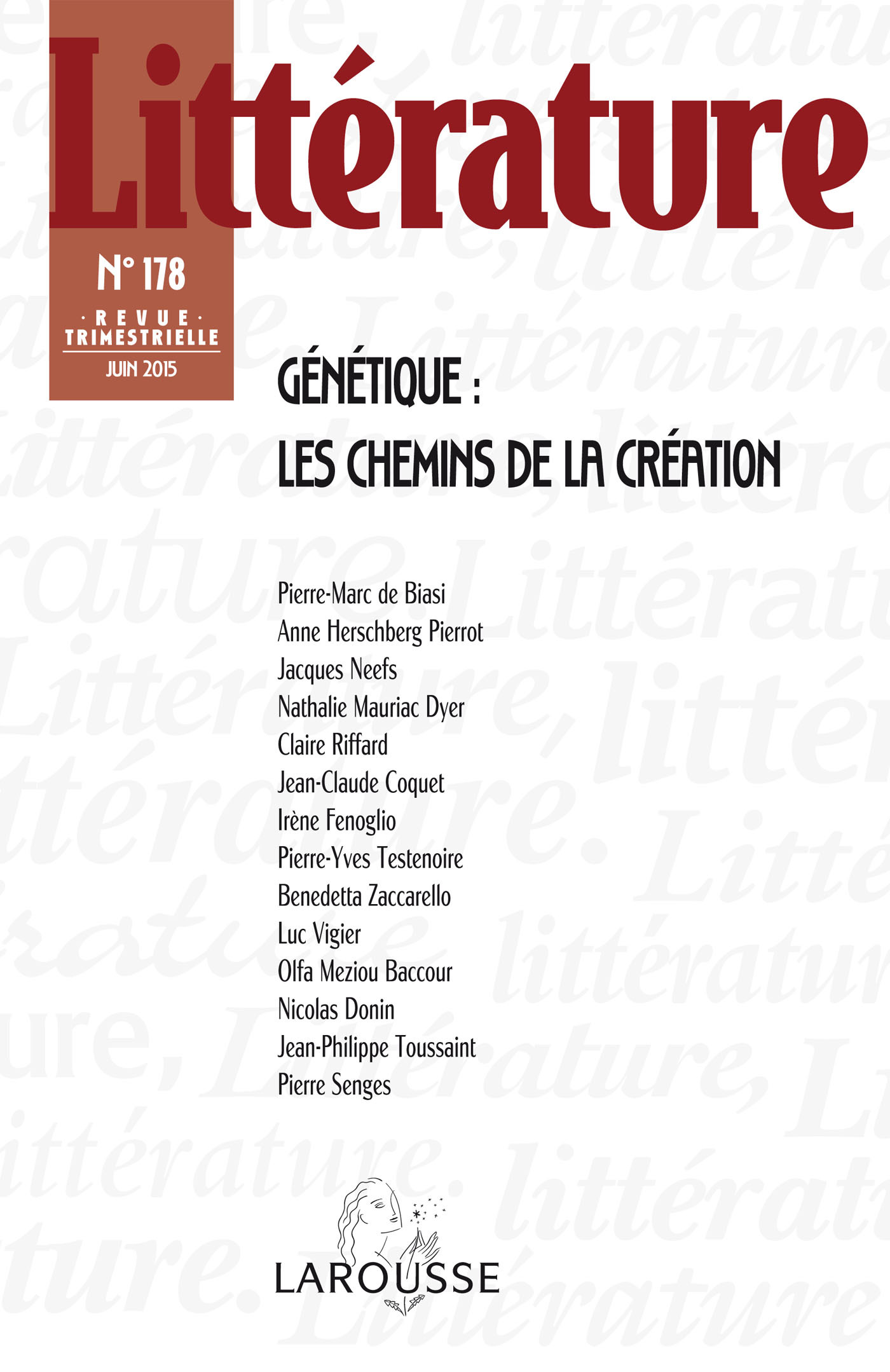 Littérature

N° 178

· REVUE ·
TRIMESTRIELLE
JUIN 2015

GÉNÉTIQUE :
LES CHEMINS DE LA CRÉATION

Pierre-Marc de Biasi
Anne Herschberg Pierrot
Jacques Neefs
Nathalie Mauriac Dyer
Claire Riffard
Jean-Claude Coquet
Irène Fenoglio
Pierre-Yves Testenoire
Benedetta Zaccarello
Luc Vigier
Olfa Meziou Baccour
Nicolas Donin
Jean-Philippe Toussaint
Pierre Senges

LAROUSSE